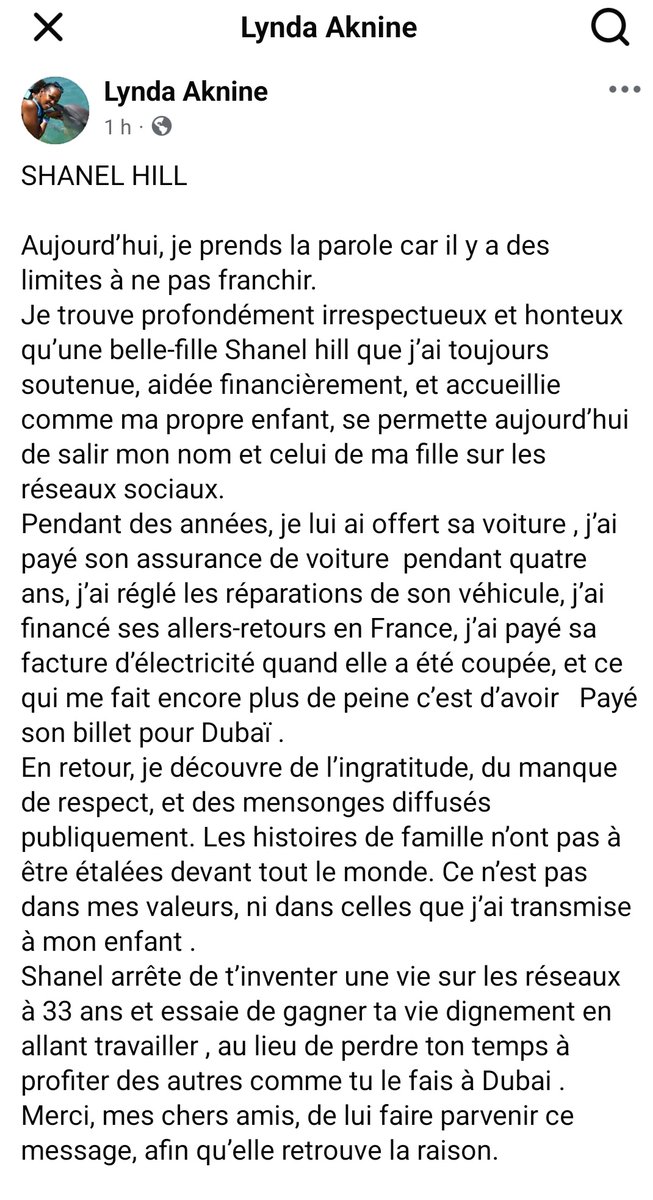 Lynda Aknine

Lynda Aknine
1 h ·

SHANEL HILL

Aujourd'hui, je prends la parole car il y a des limites à ne pas franchir.
Je trouve profondément irrespectueux et honteux qu'une belle-fille Shanel hill que j'ai toujours soutenue, aidée financièrement, et accueillie comme ma propre enfant, se permette aujourd'hui de salir mon nom et celui de ma fille sur les réseaux sociaux.
Pendant des années, je lui ai offert sa voiture , j'ai payé son assurance de voiture pendant quatre ans, j'ai réglé les réparations de son véhicule, j'ai financé ses allers-retours en France, j'ai payé sa facture d'électricité quand elle a été coupée, et ce qui me fait encore plus de peine c'est d'avoir Payé son billet pour Dubaï .
En retour, je découvre de l'ingratitude, du manque de respect, et des mensonges diffusés publiquement. Les histoires de famille n'ont pas à être étalées devant tout le monde. Ce n'est pas dans mes valeurs, ni dans celles que j'ai transmise à mon enfant .
Shanel arrête de t'inventer une vie sur les réseaux à 33 ans et essaie de gagner ta vie dignement en allant travailler , au lieu de perdre ton temps à profiter des autres comme tu le fais à Dubai .
Merci, mes chers amis, de lui faire parvenir ce message, afin qu'elle retrouve la raison.